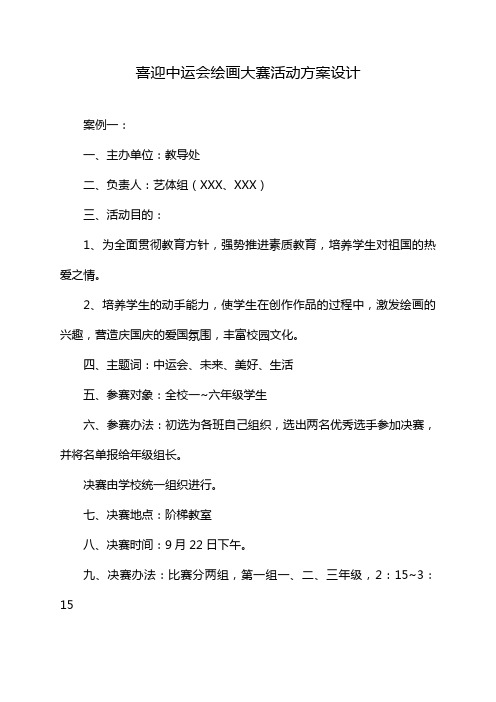 喜迎中运会绘画大赛活动方案设计

案例一：

一、主办单位：教导处

二、负责人：艺体组（XXX、XXX）

三、活动目的：

1、为全面贯彻教育方针，强势推进素质教育，培养学生对祖国的热爱之情。

2、培养学生的动手能力，使学生在创作作品的过程中，激发绘画的兴趣，营造庆国庆的爱国氛围，丰富校园文化。

四、主题词：中运会、未来、美好、生活

五、参赛对象：全校一~六年级学生

六、参赛办法：初选为各班自己组织，选出两名优秀选手参加决赛，并将名单报给年级组长。

决赛由学校统一组织进行。

七、决赛地点：阶梯教室

八、决赛时间：9月22日下午。

九、决赛办法：比赛分两组，第一组一、二、三年级，2：15~3：15